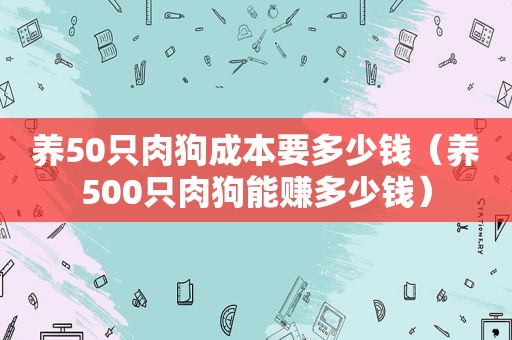 养50只肉狗成本要多少钱（养500只肉狗能赚多少钱）

STATIONERY